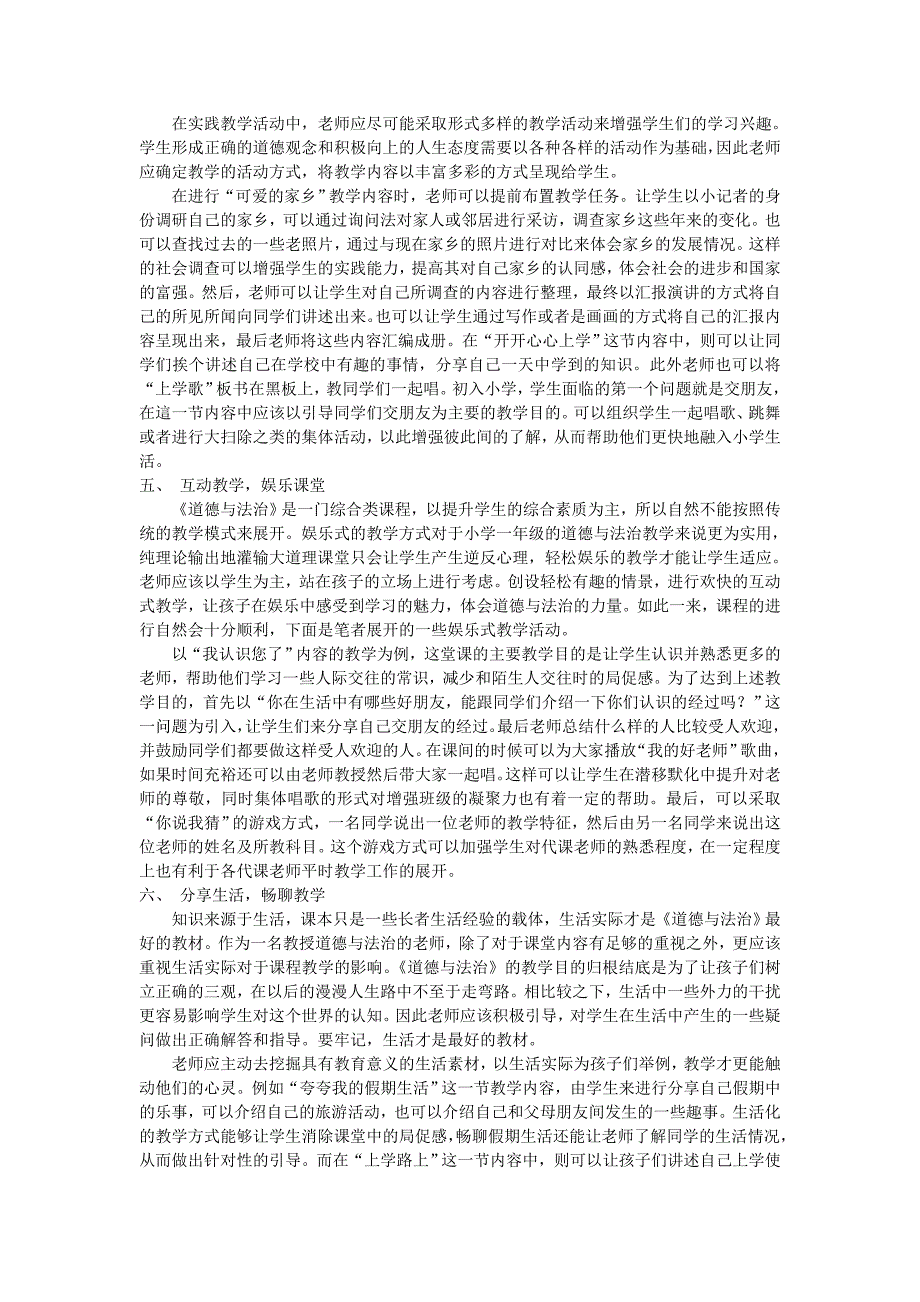 在实践教学活动中，老师应尽可能采取形式多样的教学活动来增强学生们的学习兴趣。学生形成正确的道德观念和积极向上的人生态度需要以各种各样的活动作为基础，因此老师应确定教学的活动方式，将教学内容以丰富多彩的方式呈现给学生。

在进行“可爱的家乡”教学内容时，老师可以提前布置教学任务。让学生以小记者的身份调研自己的家乡，可以通过询问法对家人或邻居进行采访，调查家乡这些年来的变化。也可以查找过去的一些老照片，通过与现在家乡的照片进行对比来体会家乡的发展情况。这样的社会调查可以增强学生的实践能力，提高其对自己家乡的认同感，体会社会的进步和国家的富强。然后，老师可以让学生对自己所调查的内容进行整理，最终以汇报演讲的方式将自己的所见所闻向同学们讲述出来。也可以让学生通过写作或者是画画的方式将自己的汇报内容呈现出来，最后老师将这些内容汇编成册。在“开开心心上学”这节内容中，则可以让同学们挨个讲述自己在学校中有趣的事情，分享自己一天中学到的知识。此外老师也可以将“上学歌”板书在黑板上，教同学们一起唱。初入小学，学生面临的第一个问题就是交朋友，在這一节内容中应该以引导同学们交朋友为主要的教学目的。可以组织学生一起唱歌、跳舞或者进行大扫除之类的集体活动，以此增强彼此间的了解，从而帮助他们更快地融入小学生活。

五、 互动教学，娱乐课堂

《道德与法治》是一门综合类课程，以提升学生的综合素质为主，所以自然不能按照传统的教学模式来展开。娱乐式的教学方式对于小学一年级的道德与法治教学来说更为实用，纯理论输出地灌输大道理课堂只会让学生产生逆反心理，轻松娱乐的教学才能让学生适应。老师应该以学生为主，站在孩子的立场上进行考虑。创设轻松有趣的情景，进行欢快的互动式教学，让孩子在娱乐中感受到学习的魅力，体会道德与法治的力量。如此一来，课程的进行自然会十分顺利，下面是笔者展开的一些娱乐式教学活动。

以“我认识您了”内容的教学为例，这堂课的主要教学目的是让学生认识并熟悉更多的老师，帮助他们学习一些人际交往的常识，减少和陌生人交往时的局促感。为了达到上述教学目的，首先以“你在生活中有哪些好朋友，能跟同学们介绍一下你们认识的经过吗？”这一问题为引入，让学生们来分享自己交朋友的经过。最后老师总结什么样的人比较受人欢迎，并鼓励同学们都要做这样受人欢迎的人。在课间的时候可以为大家播放“我的好老师”歌曲，如果时间充裕还可以由老师教授然后带大家一起唱。这样可以让学生在潜移默化中提升对老师的尊敬，同时集体唱歌的形式对增强班级的凝聚力也有着一定的帮助。最后，可以采取“你说我猜”的游戏方式，一名同学说出一位老师的教学特征，然后由另一名同学来说出这位老师的姓名及所教科目。这个游戏方式可以加强学生对代课老师的熟悉程度，在一定程度上也有利于各代课老师平时教学工作的展开。

六、 分享生活，畅聊教学

知识来源于生活，课本只是一些长者生活经验的载体，生活实际才是《道德与法治》最好的教材。作为一名教授道德与法治的老师，除了对于课堂内容有足够的重视之外，更应该重视生活实际对于课程教学的影响。《道德与法治》的教学目的归根结底是为了让孩子们树立正确的三观，在以后的漫漫人生路中不至于走弯路。相比较之下，生活中一些外力的干扰更容易影响学生对这个世界的认知。因此老师应该积极引导，对学生在生活中产生的一些疑问做出正确解答和指导。要牢记，生活才是最好的教材。

老师应主动去挖掘具有教育意义的生活素材，以生活实际为孩子们举例，教学才更能触动他们的心灵。例如“夸夸我的假期生活”这一节教学内容，由学生来进行分享自己假期中的乐事，可以介绍自己的旅游活动，也可以介绍自己和父母朋友间发生的一些趣事。生活化的教学方式能够让学生消除课堂中的局促感，畅聊假期生活还能让老师了解同学的生活情况，从而做出针对性的引导。而在“上学路上”这一节内容中，则可以让孩子们讲述自己上学使